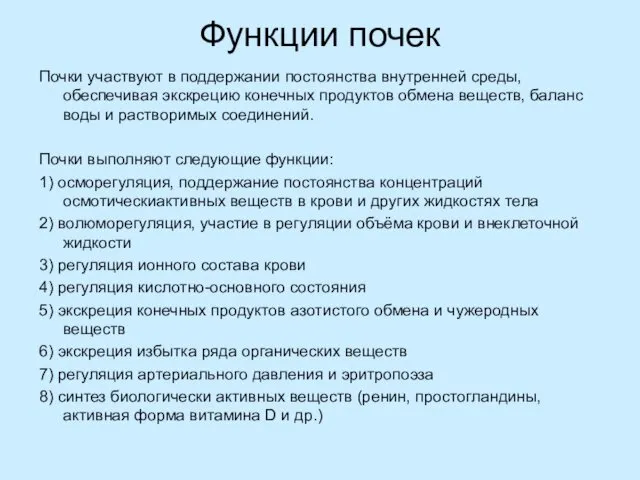 Функции почек

Почки участвуют в поддержании постоянства внутренней среды, обеспечивая экскрецию конечных продуктов обмена веществ, баланс воды и растворимых соединений.

Почки выполняют следующие функции:

1) осморегуляция, поддержание постоянства концентраций осмотическиактивных веществ в крови и других жидкостях тела

2) волюморегуляция, участие в регуляции объёма крови и внеклеточной жидкости

3) регуляция ионного состава крови

4) регуляция кислотно-основного состояния

5) экскреция конечных продуктов азотистого обмена и чужеродных веществ

6) экскреция избытка ряда органических веществ

7) регуляция артериального давления и эритропоэза

8) синтез биологически активных веществ (ренин, простогландины, активная форма витамина D и др.)